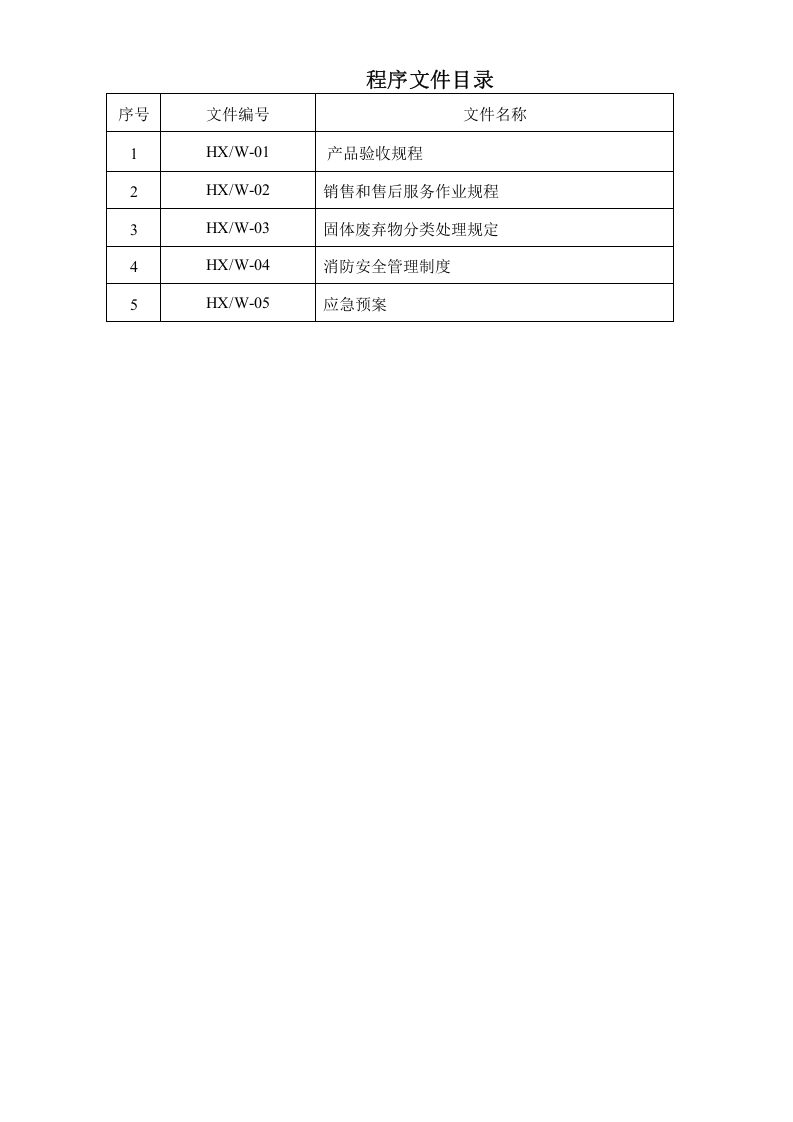 程序文件目录

| 序号 | 文件编号 | 文件名称 |
|---|---|---|
| 1 | HX/W-01 | 产品验收规程 |
| 2 | HX/W-02 | 销售和售后服务作业规程 |
| 3 | HX/W-03 | 固体废弃物分类处理规定 |
| 4 | HX/W-04 | 消防安全管理制度 |
| 5 | HX/W-05 | 应急预案 |